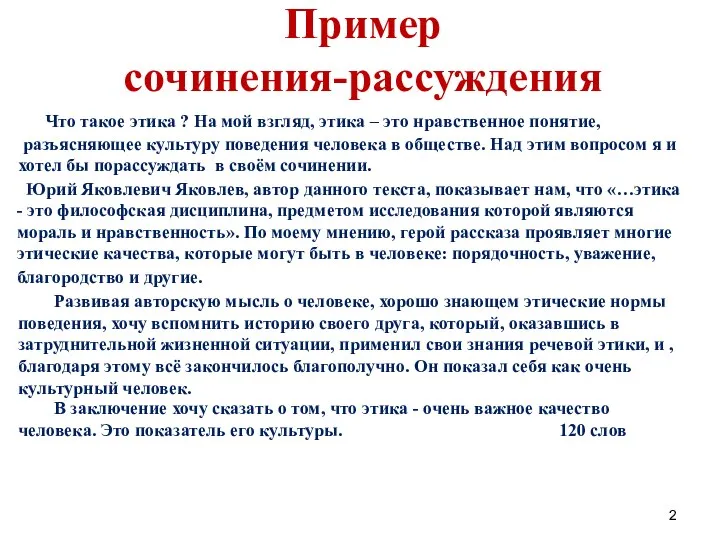 Пример сочинения-рассуждения

Что такое этика ? На мой взгляд, этика – это нравственное понятие, разъясняющее культуру поведения человека в обществе. Над этим вопросом я и хотел бы порассуждать в своём сочинении.

Юрий Яковлевич Яковлев, автор данного текста, показывает нам, что «…этика - это философская дисциплина, предметом исследования которой являются мораль и нравственность». По моему мнению, герой рассказа проявляет многие этические качества, которые могут быть в человеке: порядочность, уважение, благородство и другие.

Развивая авторскую мысль о человеке, хорошо знающем этические нормы поведения, хочу вспомнить историю своего друга, который, оказавшись в затруднительной жизненной ситуации, применил свои знания речевой этики, и , благодаря этому всё закончилось благополучно. Он показал себя как очень культурный человек.

В заключение хочу сказать о том, что этика - очень важное качество человека. Это показатель его культуры. 120 слов

2